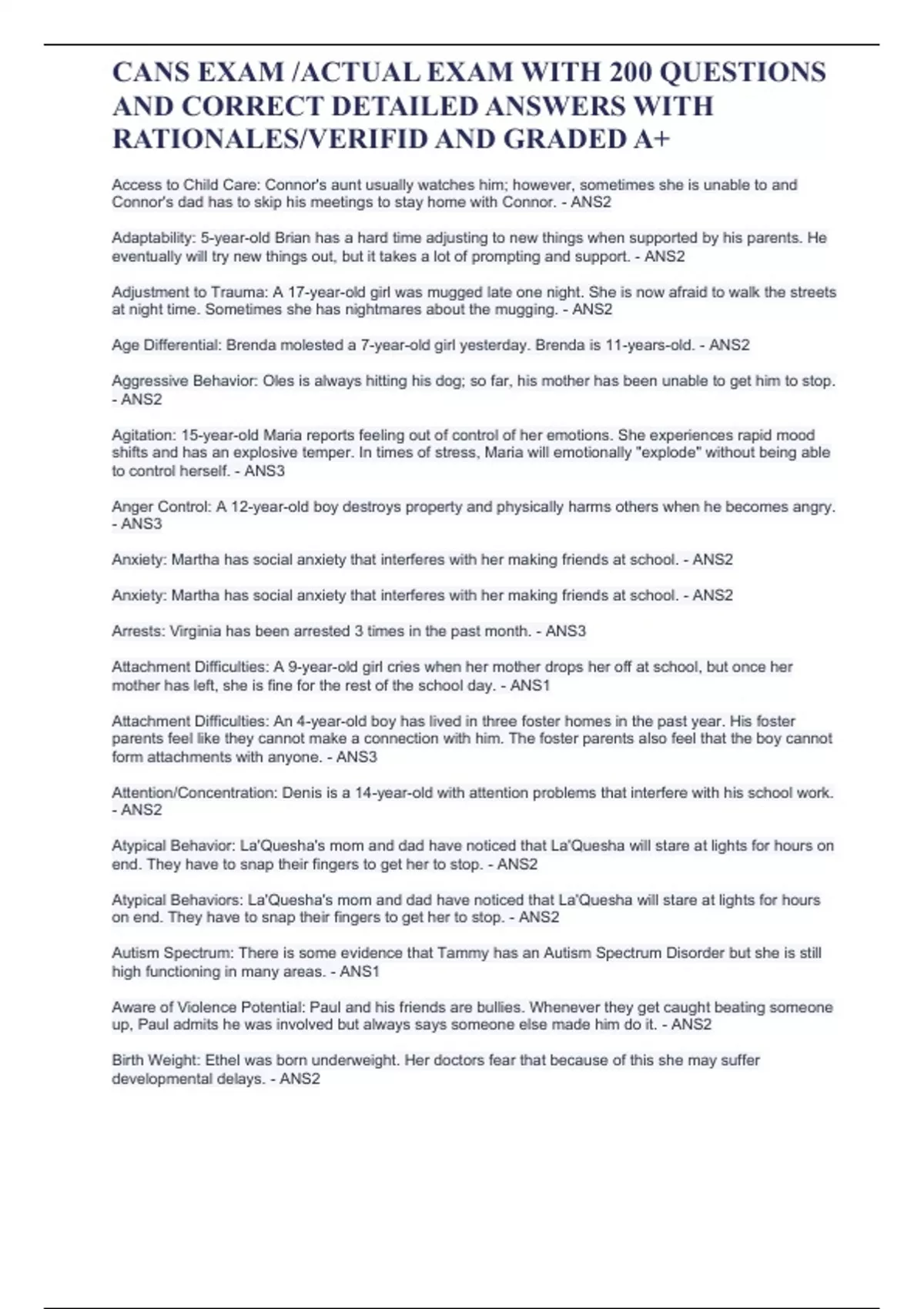 CANS EXAM /ACTUAL EXAM WITH 200 QUESTIONS AND CORRECT DETAILED ANSWERS WITH RATIONALES/VERIFID AND GRADED A+

Access to Child Care: Connor's aunt usually watches him; however, sometimes she is unable to and Connor's dad has to skip his meetings to stay home with Connor. - ANS2

Adaptability: 5-year-old Brian has a hard time adjusting to new things when supported by his parents. He eventually will try new things out, but it takes a lot of prompting and support. - ANS2

Adjustment to Trauma: A 17-year-old girl was mugged late one night. She is now afraid to walk the streets at night time. Sometimes she has nightmares about the mugging. - ANS2

Age Differential: Brenda molested a 7-year-old girl yesterday. Brenda is 11-years-old. - ANS2

Aggressive Behavior: Oles is always hitting his dog; so far, his mother has been unable to get him to stop. - ANS2

Agitation: 15-year-old Maria reports feeling out of control of her emotions. She experiences rapid mood shifts and has an explosive temper. In times of stress, Maria will emotionally "explode" without being able to control herself. - ANS3

Anger Control: A 12-year-old boy destroys property and physically harms others when he becomes angry. - ANS3

Anxiety: Martha has social anxiety that interferes with her making friends at school. - ANS2

Anxiety: Martha has social anxiety that interferes with her making friends at school. - ANS2

Arrests: Virginia has been arrested 3 times in the past month. - ANS3

Attachment Difficulties: A 9-year-old girl cries when her mother drops her off at school, but once her mother has left, she is fine for the rest of the school day. - ANS1

Attachment Difficulties: An 4-year-old boy has lived in three foster homes in the past year. His foster parents feel like they cannot make a connection with him. The foster parents also feel that the boy cannot form attachments with anyone. - ANS3

Attention/Concentration: Denis is a 14-year-old with attention problems that interfere with his school work. - ANS2

Atypical Behavior: La'Quesha's mom and dad have noticed that La'Quesha will stare at lights for hours on end. They have to snap their fingers to get her to stop. - ANS2

Atypical Behaviors: La'Quesha's mom and dad have noticed that La'Quesha will stare at lights for hours on end. They have to snap their fingers to get her to stop. - ANS2

Autism Spectrum: There is some evidence that Tammy has an Autism Spectrum Disorder but she is still high functioning in many areas. - ANS1

Aware of Violence Potential: Paul and his friends are bullies. Whenever they get caught beating someone up, Paul admits he was involved but always says someone else made him do it. - ANS2

Birth Weight: Ethel was born underweight. Her doctors fear that because of this she may suffer developmental delays. - ANS2